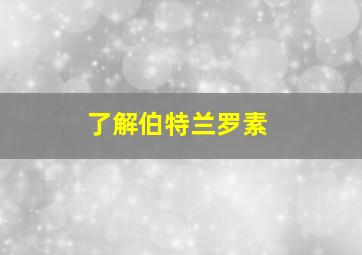 了解伯特兰罗素